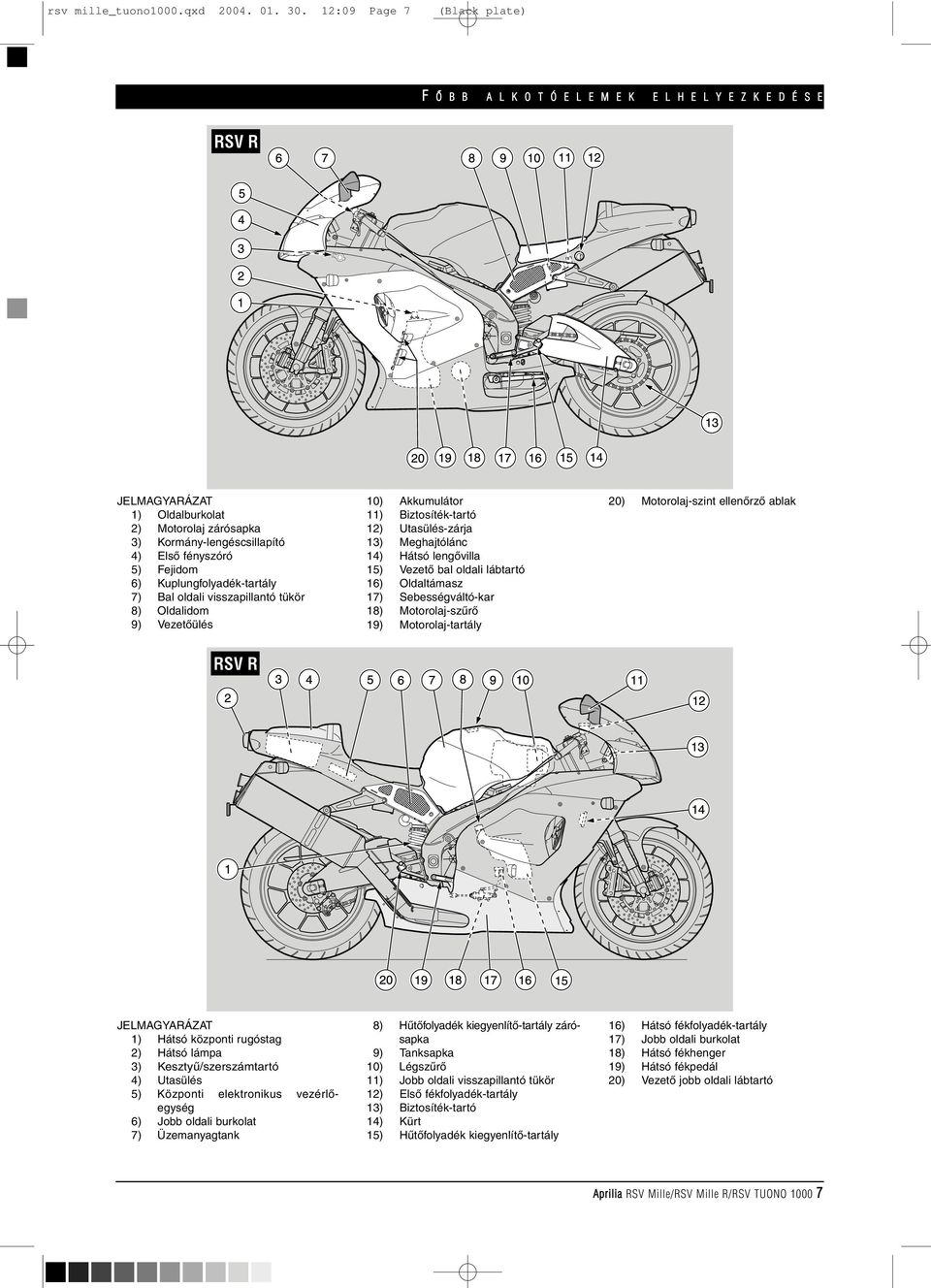 rsv mille_tuono1000.qxd 2004. 01. 30. 12:09 Page 7 (Black plate)

FŐBB ALKOTÓELEMEK ELHELYEZKEDÉSE

RSV R

6 7 8 9 10 11 12

5

4

3

2

1

13

20 19 18 17 16 15 14

JELMAGYARÁZAT
1) Oldalburkolat
2) Motorolaj zárósapka
3) Kormány-lengéscsillapító
4) Első fényszóró
5) Fejidom
6) Kuplungfolyadék-tartály
7) Bal oldali visszapillantó tükör
8) Oldalidom
9) Vezetőülés

10) Akkumulátor
11) Biztosíték-tartó
12) Utasülés-zárja
13) Meghajtólánc
14) Hátsó lengővilla
15) Vezető bal oldali lábtartó
16) Oldaltámasz
17) Sebességváltó-kar
18) Motorolaj-szűrő
19) Motorolaj-tartály

20) Motorolaj-szint ellenőrző ablak

RSV R

2 3 4 5 6 7 8 9 10 11 12

13

14

1

20 19 18 17 16 15

JELMAGYARÁZAT
1) Hátsó központi rugóstag
2) Hátsó lámpa
3) Kesztyű/szerszámtartó
4) Utasülés
5) Központi elektronikus vezérlőegység
6) Jobb oldali burkolat
7) Üzemanyagtank

8) Hűtőfolyadék kiegyenlítő-tartály zárósapka
9) Tanksapka
10) Légszűrő
11) Jobb oldali visszapillantó tükör
12) Első fékfolyadék-tartály
13) Biztosíték-tartó
14) Kürt
15) Hűtőfolyadék kiegyenlítő-tartály

16) Hátsó fékfolyadék-tartály
17) Jobb oldali burkolat
18) Hátsó fékhenger
19) Hátsó fékpedál
20) Vezető jobb oldali lábtartó

Aprilia RSV Mille/RSV Mille R/RSV TUONO 1000 7